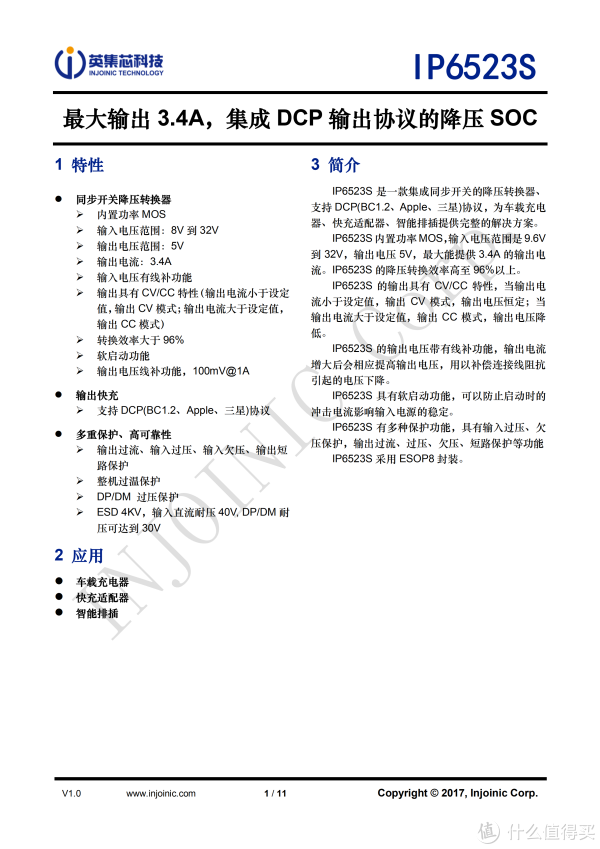 英集芯科技
INJOINIC TECHNOLOGY

IP6523S

最大输出 3.4A，集成 DCP 输出协议的降压 SOC

1 特性

● 同步开关降压转换器
➢ 内置功率 MOS
➢ 输入电压范围：8V 到 32V
➢ 输出电压范围：5V
➢ 输出电流：3.4A
➢ 输入电压有线补功能
➢ 输出具有 CV/CC 特性(输出电流小于设定值，输出 CV 模式；输出电流大于设定值，输出 CC 模式)
➢ 转换效率大于 96%
➢ 软启动功能
➢ 输出电压线补功能，100mV@1A

● 输出快充
➢ 支持 DCP(BC1.2、Apple、三星)协议

● 多重保护、高可靠性
➢ 输出过流、输入过压、输入欠压、输出短路保护
➢ 整机过温保护
➢ DP/DM 过压保护
➢ ESD 4KV，输入直流耐压 40V, DP/DM 耐压可达到 30V

2 应用

● 车载充电器
● 快充适配器
● 智能排插

3 简介

IP6523S 是一款集成同步开关的降压转换器、支持 DCP(BC1.2、Apple、三星)协议，为车载充电器、快充适配器、智能排插提供完整的解决方案。

IP6523S 内置功率 MOS，输入电压范围是 9.6V 到 32V，输出电压 5V，最大能提供 3.4A 的输出电流。IP6523S 的降压转换效率高至 96%以上。

IP6523S 的输出具有 CV/CC 特性，当输出电流小于设定值，输出 CV 模式，输出电压恒定；当输出电流大于设定值，输出 CC 模式，输出电压降低。

IP6523S 的输出电压带有线补功能，输出电流增大后会相应提高输出电压，用以补偿连接线阻抗引起的电压下降。

IP6523S 具有软启动功能，可以防止启动时的冲击电流影响输入电源的稳定。

IP6523S 有多种保护功能，具有输入过压、欠压保护，输出过流、过压、欠压、短路保护等功能

IP6523S 采用 ESOP8 封装。

INJOINIC Corp.

V1.0 www.injoinic.com 1 / 11 Copyright © 2017, Injoinic Corp.

值 什么值得买